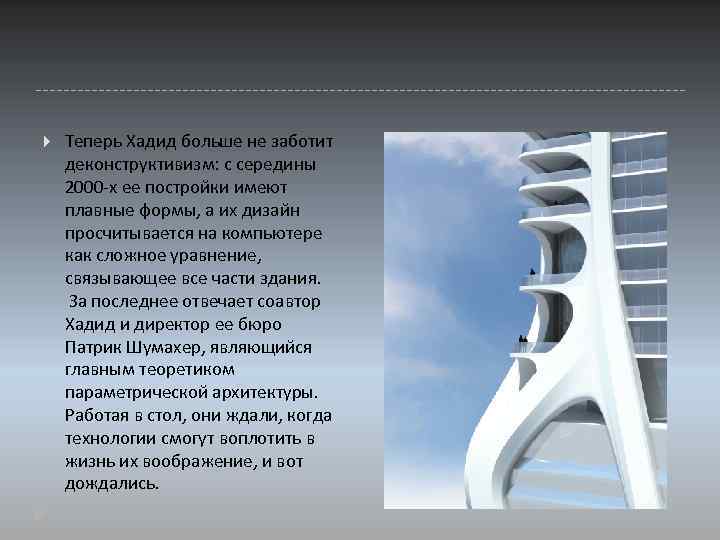 Теперь Хадид больше не заботит деконструктивизм: с середины 2000-х ее постройки имеют плавные формы, а их дизайн просчитывается на компьютере как сложное уравнение, связывающее все части здания. За последнее отвечает соавтор Хадид и директор ее бюро Патрик Шумахер, являющийся главным теоретиком параметрической архитектуры. Работая в стол, они ждали, когда технологии смогут воплотить в жизнь их воображение, и вот дождались.